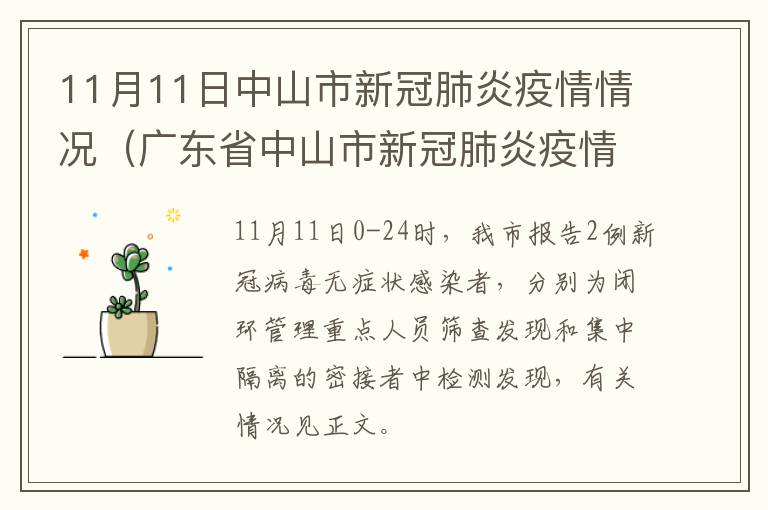 11月11日中山市新冠肺炎疫情情况（广东省中山市新冠肺炎疫情

11月11日0-24时，我市报告2例新冠病毒无症状感染者，分别为闭环管理重点人员筛查发现和集中隔离的密接者中检测发现，有关情况见正文。